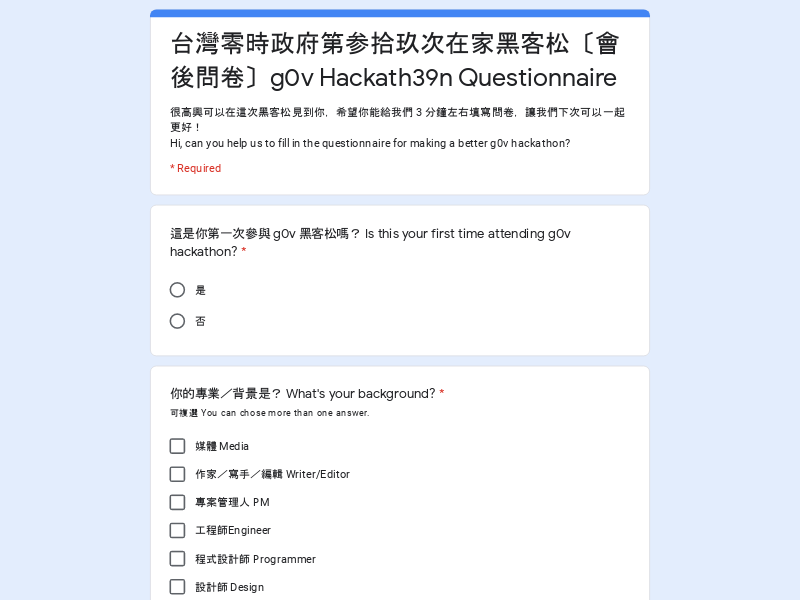 台灣零時政府第参拾玖次在家黑客松〔會後問卷〕g0v Hackath39n Questionnaire

很高興可以在這次黑客松見到你，希望你能給我們 3 分鐘左右填寫問卷，讓我們下次可以一起更好！
Hi, can you help us to fill in the questionnaire for making a better g0v hackathon?

* Required

這是你第一次參與 g0v 黑客松嗎？ Is this your first time attending g0v hackathon? *

是

否

你的專業／背景是？ What's your background? *
可複選 You can chose more than one answer.

媒體 Media

作家／寫手／編輯 Writer/Editor

專案管理人 PM

工程師Engineer

程式設計師 Programmer

設計師 Design